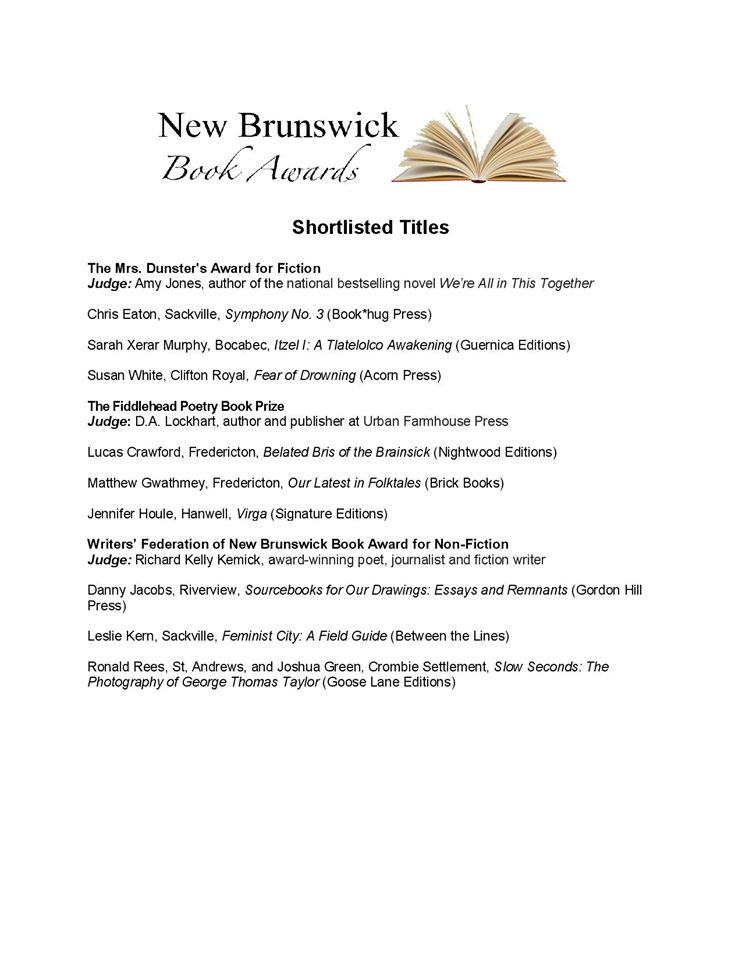 New Brunswick
Book Awards

Shortlisted Titles

The Mrs. Dunster's Award for Fiction
Judge: Amy Jones, author of the national bestselling novel We're All in This Together

Chris Eaton, Sackville, Symphony No. 3 (Book*hug Press)

Sarah Xerar Murphy, Bocabec, Itzel I: A Tlatelolco Awakening (Guernica Editions)

Susan White, Clifton Royal, Fear of Drowning (Acorn Press)

The Fiddlehead Poetry Book Prize
Judge: D.A. Lockhart, author and publisher at Urban Farmhouse Press

Lucas Crawford, Fredericton, Belated Bris of the Brainsick (Nightwood Editions)

Matthew Gwathmey, Fredericton, Our Latest in Folktales (Brick Books)

Jennifer Houle, Hanwell, Virga (Signature Editions)

Writers' Federation of New Brunswick Book Award for Non-Fiction
Judge: Richard Kelly Kemick, award-winning poet, journalist and fiction writer

Danny Jacobs, Riverview, Sourcebooks for Our Drawings: Essays and Remnants (Gordon Hill Press)

Leslie Kern, Sackville, Feminist City: A Field Guide (Between the Lines)

Ronald Rees, St, Andrews, and Joshua Green, Crombie Settlement, Slow Seconds: The Photography of George Thomas Taylor (Goose Lane Editions)